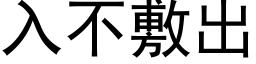 入不敷出